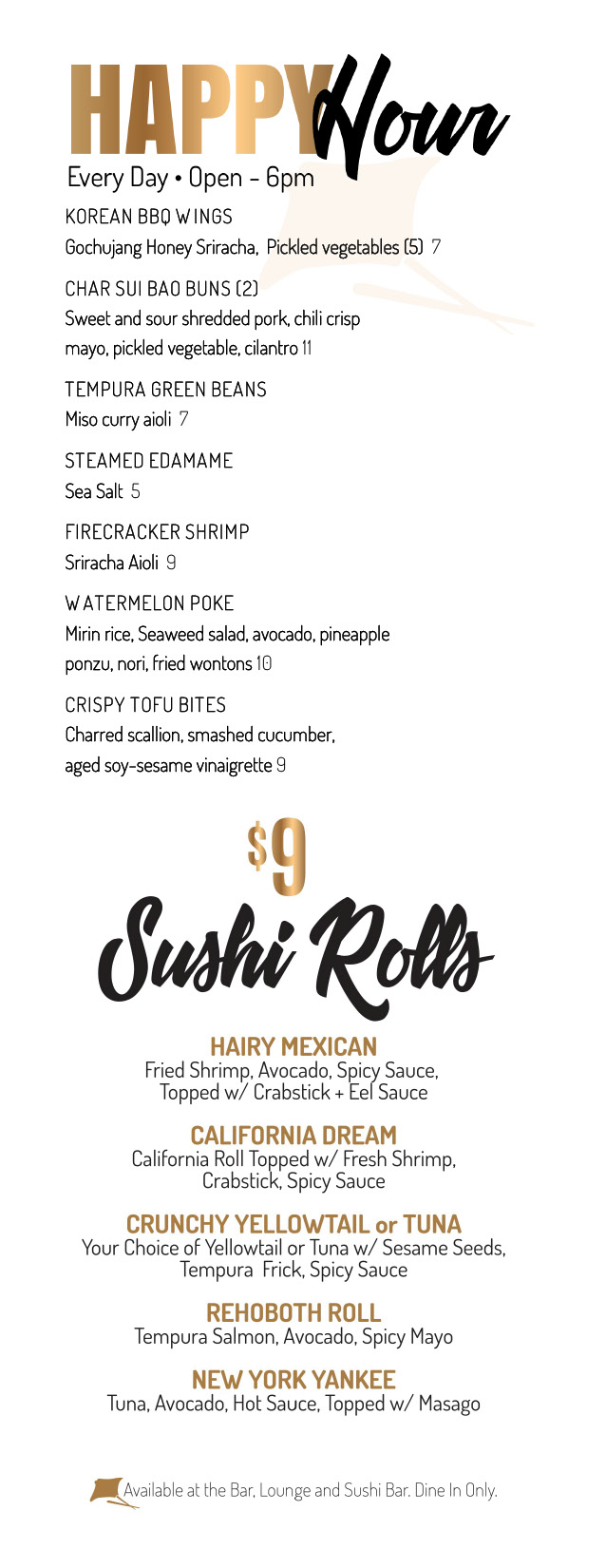 HAPPY Hour
Every Day • Open - 6pm

KOREAN BBQ WINGS
Gochujang Honey Sriracha, Pickled vegetables (5) 7

CHAR SUI BAO BUNS (2)
Sweet and sour shredded pork, chili crisp mayo, pickled vegetable, cilantro 11

TEMPURA GREEN BEANS
Miso curry aioli 7

STEAMED EDAMAME
Sea Salt 5

FIRECRACKER SHRIMP
Sriracha Aioli 9

WATERMELON POKE
Mirin rice, Seaweed salad, avocado, pineapple ponzu, nori, fried wontons 10

CRISPY TOFU BITES
Charred scallion, smashed cucumber, aged soy-sesame vinaigrette 9

$9
Sushi Rolls

HAIRY MEXICAN
Fried Shrimp, Avocado, Spicy Sauce, Topped w/ Crabstick + Eel Sauce

CALIFORNIA DREAM
California Roll Topped w/ Fresh Shrimp, Crabstick, Spicy Sauce

CRUNCHY YELLOWTAIL or TUNA
Your Choice of Yellowtail or Tuna w/ Sesame Seeds, Tempura Frick, Spicy Sauce

REHOBOTH ROLL
Tempura Salmon, Avocado, Spicy Mayo

NEW YORK YANKEE
Tuna, Avocado, Hot Sauce, Topped w/ Masago

Available at the Bar, Lounge and Sushi Bar. Dine In Only.